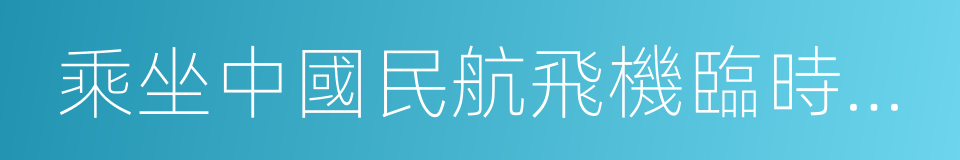 乘坐中國民航飛機臨時...